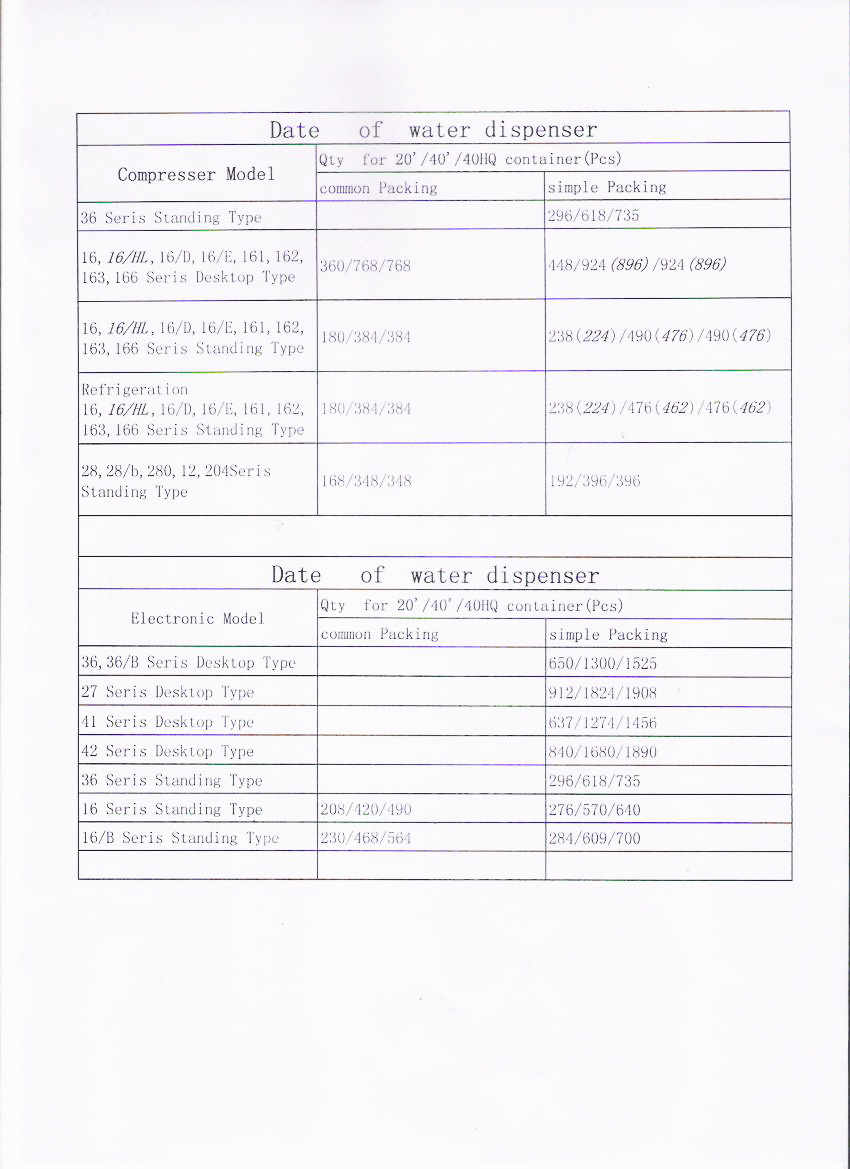 Date of water dispenser

| Compresser Model | Qty for 20'/40'/40HQ container(Pcs) | |
|---|---|---|
| | common Packing | simple Packing |
| 36 Seris Standing Type | | 296/618/735 |
| 16, 16/HL, 16/D, 16/E, 161, 162, 163, 166 Seris Desktop Type | 360/768/768 | 448/924 (896) /924 (896) |
| 16, 16/HL, 16/D, 16/E, 161, 162, 163, 166 Seris Standing Type | 180/384/384 | 238(224)/490(476)/490(476) |
| Refrigeration 16, 16/HL, 16/D, 16/E, 161, 162, 163, 166 Seris Standing Type | 180/384/384 | 238(224)/476(462)/476(462) |
| 28, 28/b, 280, 12, 204Seris Standing Type | 168/348/348 | 192/396/396 |

Date of water dispenser

| Electronic Model | Qty for 20'/40'/40HQ container(Pcs) | |
|---|---|---|
| | common Packing | simple Packing |
| 36, 36/B Seris Desktop Type | | 650/1300/1525 |
| 27 Seris Desktop Type | | 912/1824/1908 |
| 41 Seris Desktop Type | | 637/1274/1456 |
| 42 Seris Desktop Type | | 840/1680/1890 |
| 36 Seris Standing Type | | 296/618/735 |
| 16 Seris Standing Type | 208/420/490 | 276/570/640 |
| 16/B Seris Standing Type | 230/468/564 | 284/609/700 |
| | | |